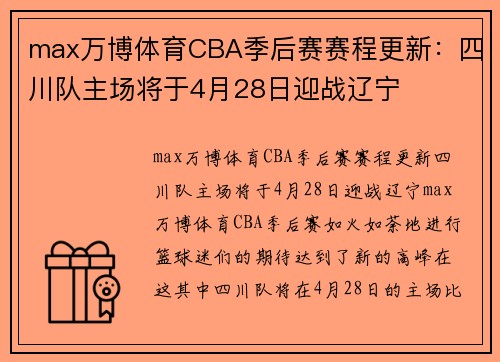 max万博体育CBA季后赛赛程更新：四川队主场将于4月28日迎战辽宁

max万博体育CBA季后赛赛程更新四川队主场将于4月28日迎战辽宁max万博体育CBA季后赛如火如荼地进行篮球迷们的期待达到了新的高峰在这其中四川队将在4月28日的主场比